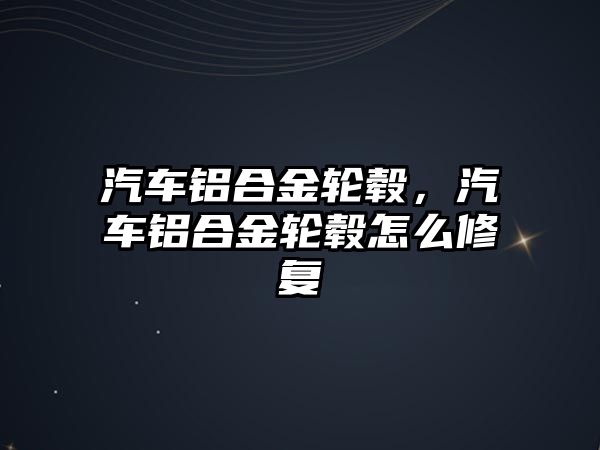 汽车铝合金轮毂，汽车铝合金轮毂怎么修复